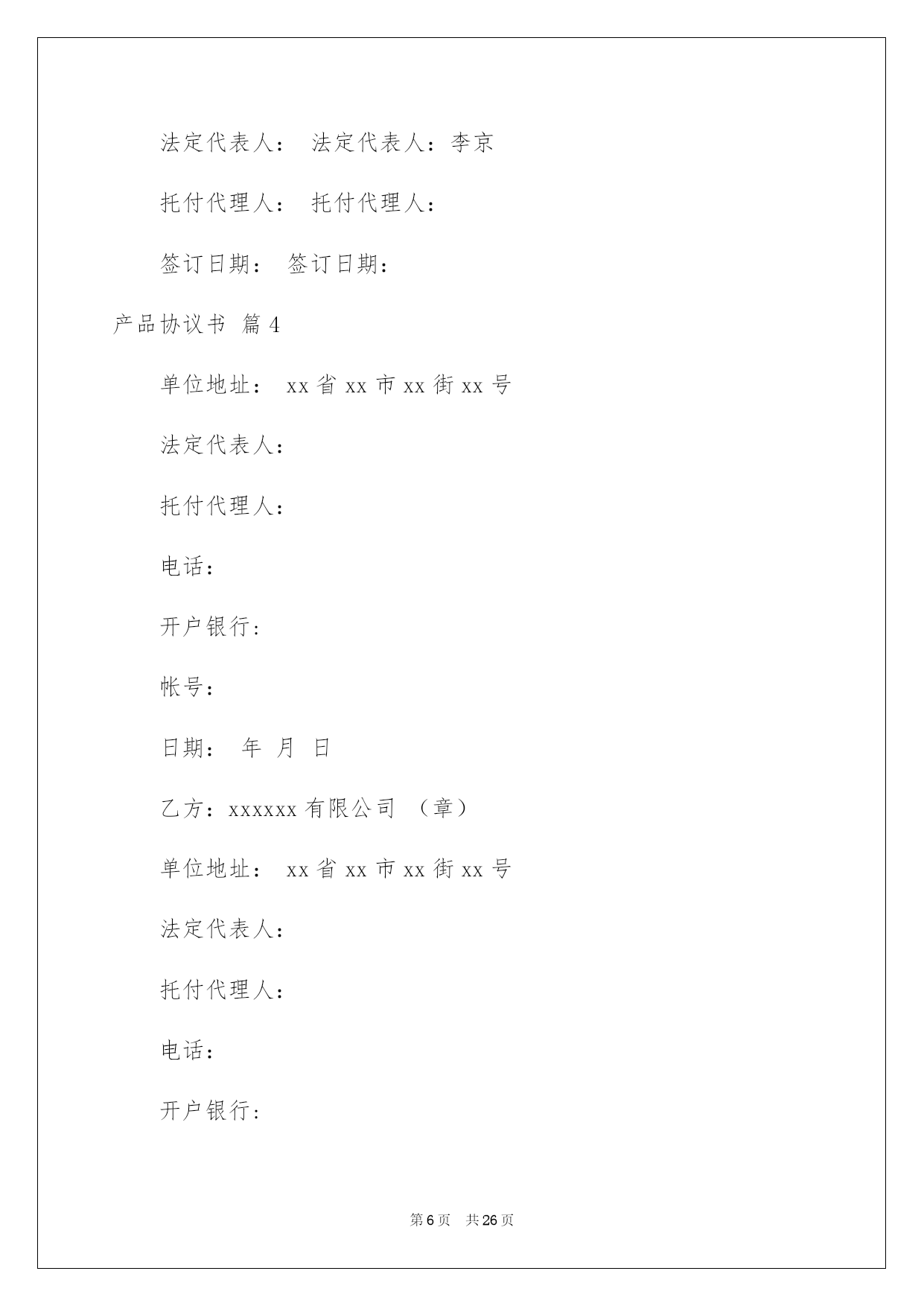 法定代表人： 法定代表人：李京

托付代理人： 托付代理人：

签订日期： 签订日期：

产品协议书 篇4

单位地址： xx省xx市xx街xx号

法定代表人：

托付代理人：

电话：

开户银行：

帐号：

日期： 年 月 日

乙方：xxxxxx有限公司 （章）

单位地址： xx省xx市xx街xx号

法定代表人：

托付代理人：

电话：

开户银行：

第6页 共26页